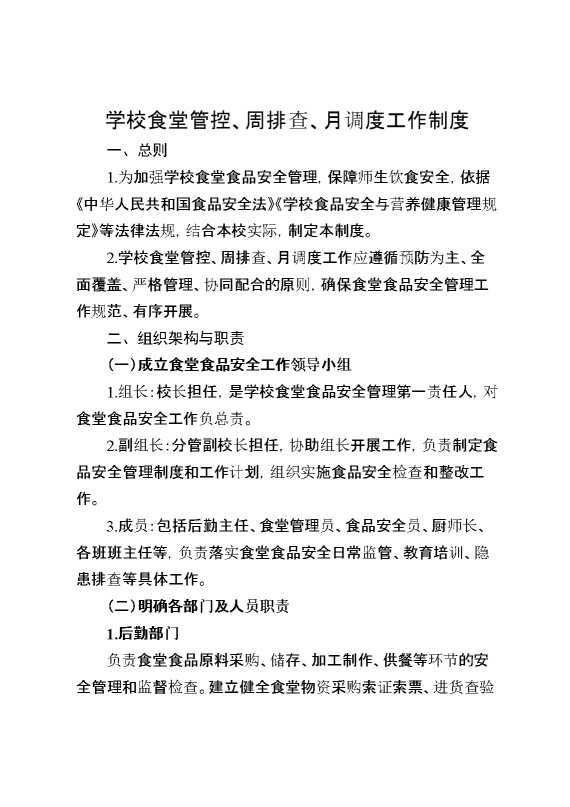 学校食堂管控、周排查、月调度工作制度

一、总则

1.为加强学校食堂食品安全管理，保障师生饮食安全，依据《中华人民共和国食品安全法》《学校食品安全与营养健康管理规定》等法律法规，结合本校实际，制定本制度。

2.学校食堂管控、周排查、月调度工作应遵循预防为主、全面覆盖、严格管理、协同配合的原则，确保食堂食品安全管理工作规范、有序开展。

二、组织架构与职责

（一）成立食堂食品安全工作领导小组

1.组长：校长担任，是学校食堂食品安全管理第一责任人，对食堂食品安全工作负总责。

2.副组长：分管副校长担任，协助组长开展工作，负责制定食品安全管理制度和工作计划，组织实施食品安全检查和整改工作。

3.成员：包括后勤主任、食堂管理员、食品安全员、厨师长、各班班主任等，负责落实食堂食品安全日常监管、教育培训、隐患排查等具体工作。

（二）明确各部门及人员职责

1.后勤部门

负责食堂食品原料采购、储存、加工制作、供餐等环节的安全管理和监督检查。建立健全食堂物资采购索证索票、进货查验